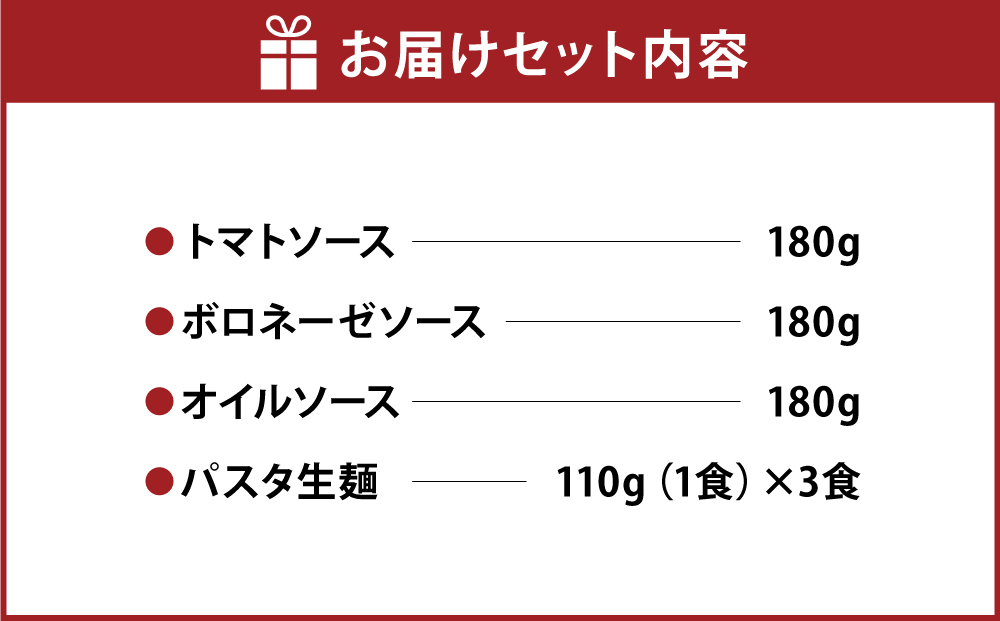 お届けセット内容

●トマトソース 180g

●ボロネーゼソース 180g

●オイルソース 180g

●パスタ生麺 110g（1食）×3食